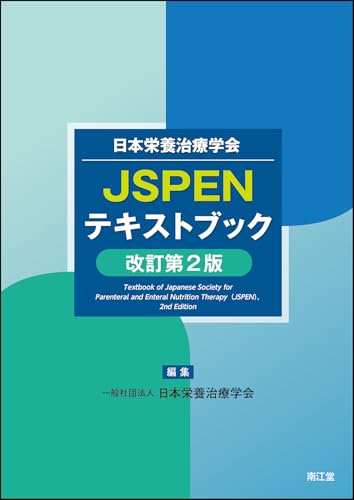 日本栄養治療学会

JSPEN
テキストブック

改訂第２版

Textbook of Japanese Society for Parenteral and Enteral Nutrition Therapy（JSPEN）, 2nd Edition

編集

一般社団法人 日本栄養治療学会

南江堂